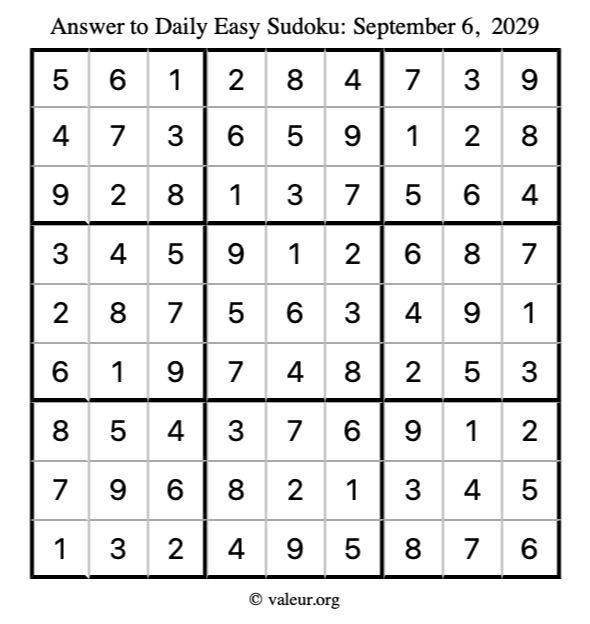 Answer to Daily Easy Sudoku: September 6, 2029

| | | | | | | | | |
|---|---|---|---|---|---|---|---|---|
| 5 | 6 | 1 | 2 | 8 | 4 | 7 | 3 | 9 |
| 4 | 7 | 3 | 6 | 5 | 9 | 1 | 2 | 8 |
| 9 | 2 | 8 | 1 | 3 | 7 | 5 | 6 | 4 |
| 3 | 4 | 5 | 9 | 1 | 2 | 6 | 8 | 7 |
| 2 | 8 | 7 | 5 | 6 | 3 | 4 | 9 | 1 |
| 6 | 1 | 9 | 7 | 4 | 8 | 2 | 5 | 3 |
| 8 | 5 | 4 | 3 | 7 | 6 | 9 | 1 | 2 |
| 7 | 9 | 6 | 8 | 2 | 1 | 3 | 4 | 5 |
| 1 | 3 | 2 | 4 | 9 | 5 | 8 | 7 | 6 |

© valeur.org